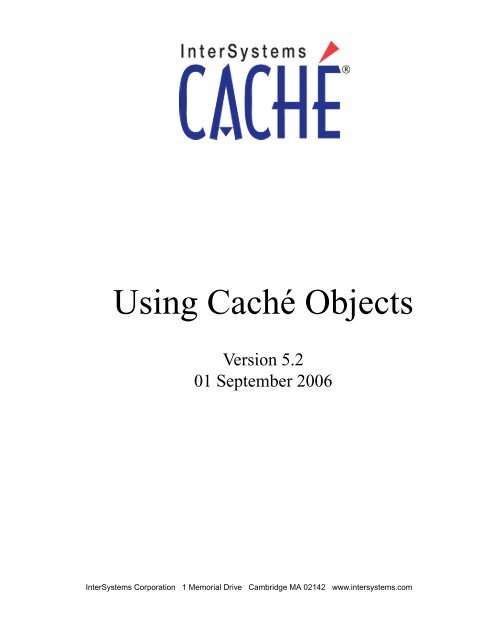 InterSystems
CACHÉ®

Using Caché Objects

Version 5.2
01 September 2006

InterSystems Corporation 1 Memorial Drive Cambridge MA 02142 www.intersystems.com